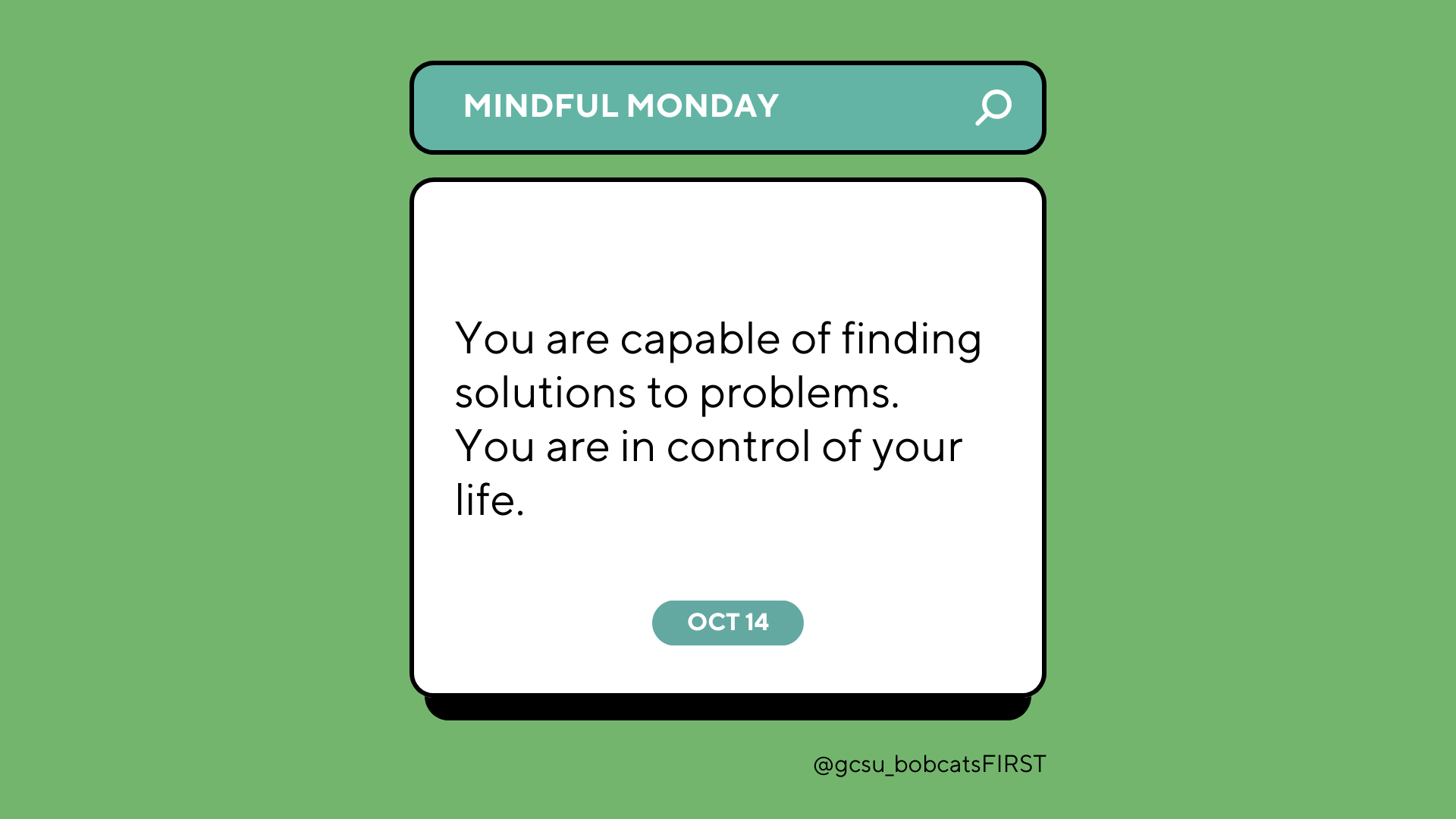 MINDFUL MONDAY

You are capable of finding solutions to problems.
You are in control of your life.

OCT 14

@gcsu_bobcatsFIRST